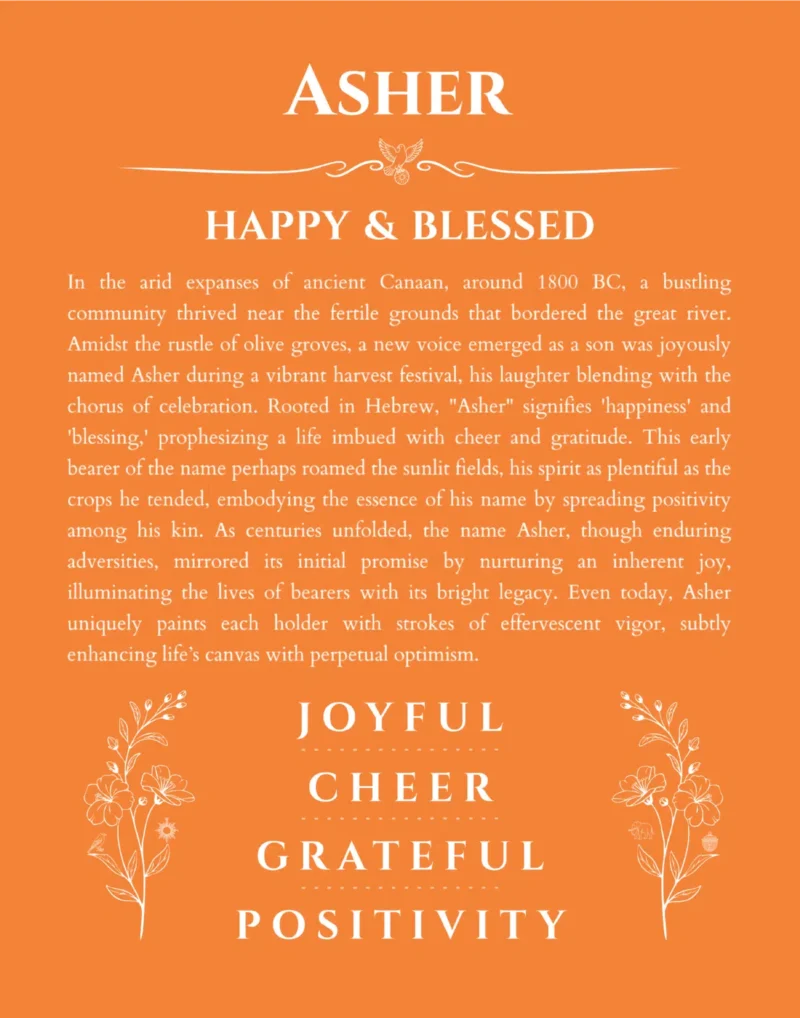 ASHER

HAPPY & BLESSED

In the arid expanses of ancient Canaan, around 1800 BC, a bustling community thrived near the fertile grounds that bordered the great river. Amidst the rustle of olive groves, a new voice emerged as a son was joyously named Asher during a vibrant harvest festival, his laughter blending with the chorus of celebration. Rooted in Hebrew, "Asher" signifies 'happiness' and 'blessing,' prophesizing a life imbued with cheer and gratitude. This early bearer of the name perhaps roamed the sunlit fields, his spirit as plentiful as the crops he tended, embodying the essence of his name by spreading positivity among his kin. As centuries unfolded, the name Asher, though enduring adversities, mirrored its initial promise by nurturing an inherent joy, illuminating the lives of bearers with its bright legacy. Even today, Asher uniquely paints each holder with strokes of effervescent vigor, subtly enhancing life's canvas with perpetual optimism.

JOYFUL

CHEER

GRATEFUL

POSITIVITY